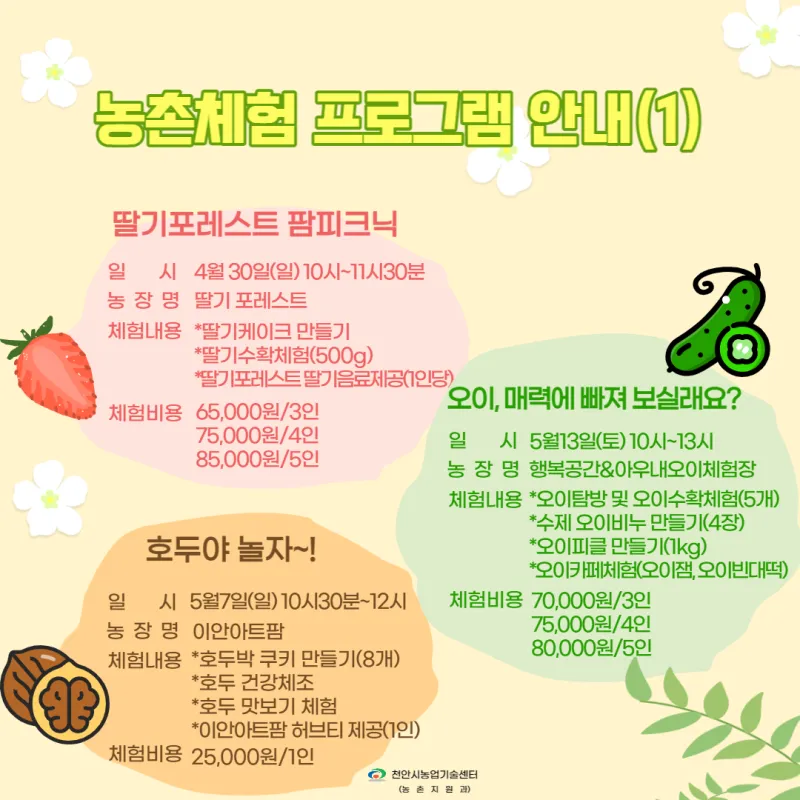 농촌체험 프로그램 안내(1)

딸기포레스트 팜피크닉

일 시 4월 30일(일) 10시~11시30분
농 장 명 딸기 포레스트
체험내용 *딸기케이크 만들기
*딸기수확체험(500g)
*딸기포레스트 딸기음료제공(1인당)
체험비용 65,000원/3인
75,000원/4인
85,000원/5인

오이, 매력에 빠져 보실래요?

일 시 5월13일(토) 10시~13시
농 장 명 행복공간&아우내오이체험장
체험내용 *오이탐방 및 오이수확체험(5개)
*수제 오이비누 만들기(4장)
*오이피클 만들기(1kg)
*오이카페체험(오이잼, 오이빈대떡)
체험비용 70,000원/3인
75,000원/4인
80,000원/5인

호두야 놀자~!

일 시 5월7일(일) 10시30분~12시
농 장 명 이안아트팜
체험내용 *호두박 쿠키 만들기(8개)
*호두 건강체조
*호두 맛보기 체험
*이안아트팜 허브티 제공(1인)
체험비용 25,000원/1인

천안시농업기술센터
(농 촌 지 원 과)